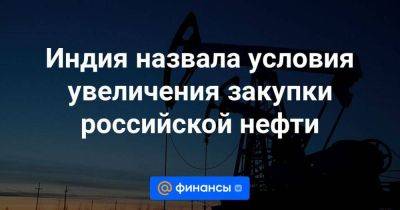 Индия назвала условия увеличения закупки российской нефти

@ финансы